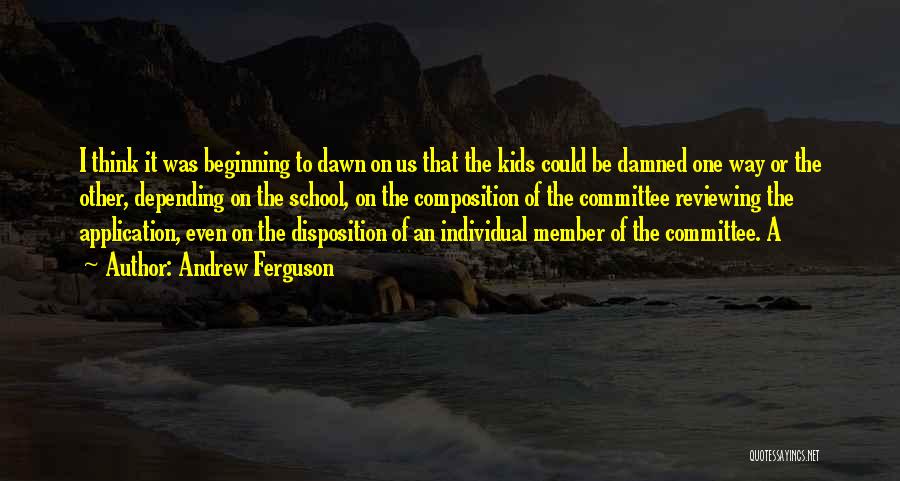 I think it was beginning to dawn on us that the kids could be damned one way or the other, depending on the school, on the composition of the committee reviewing the application, even on the disposition of an individual member of the committee. A

Author: Andrew Ferguson

QUOTESSAYINGS.NET